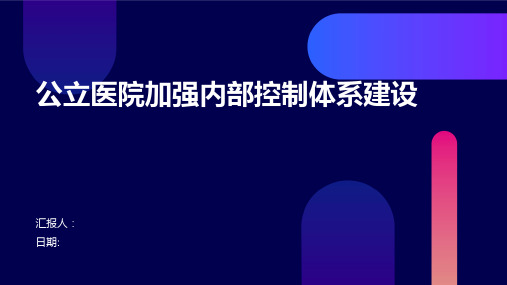 公立医院加强内部控制体系建设

汇报人：
日期: